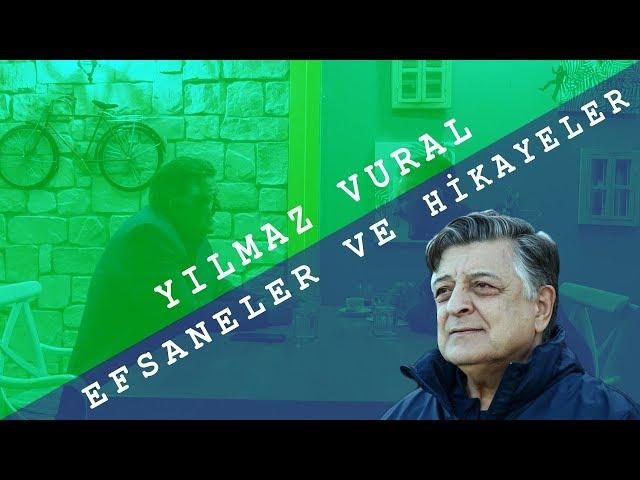 YILMAZ VURAL

EFSANELER VE HİKAYELER